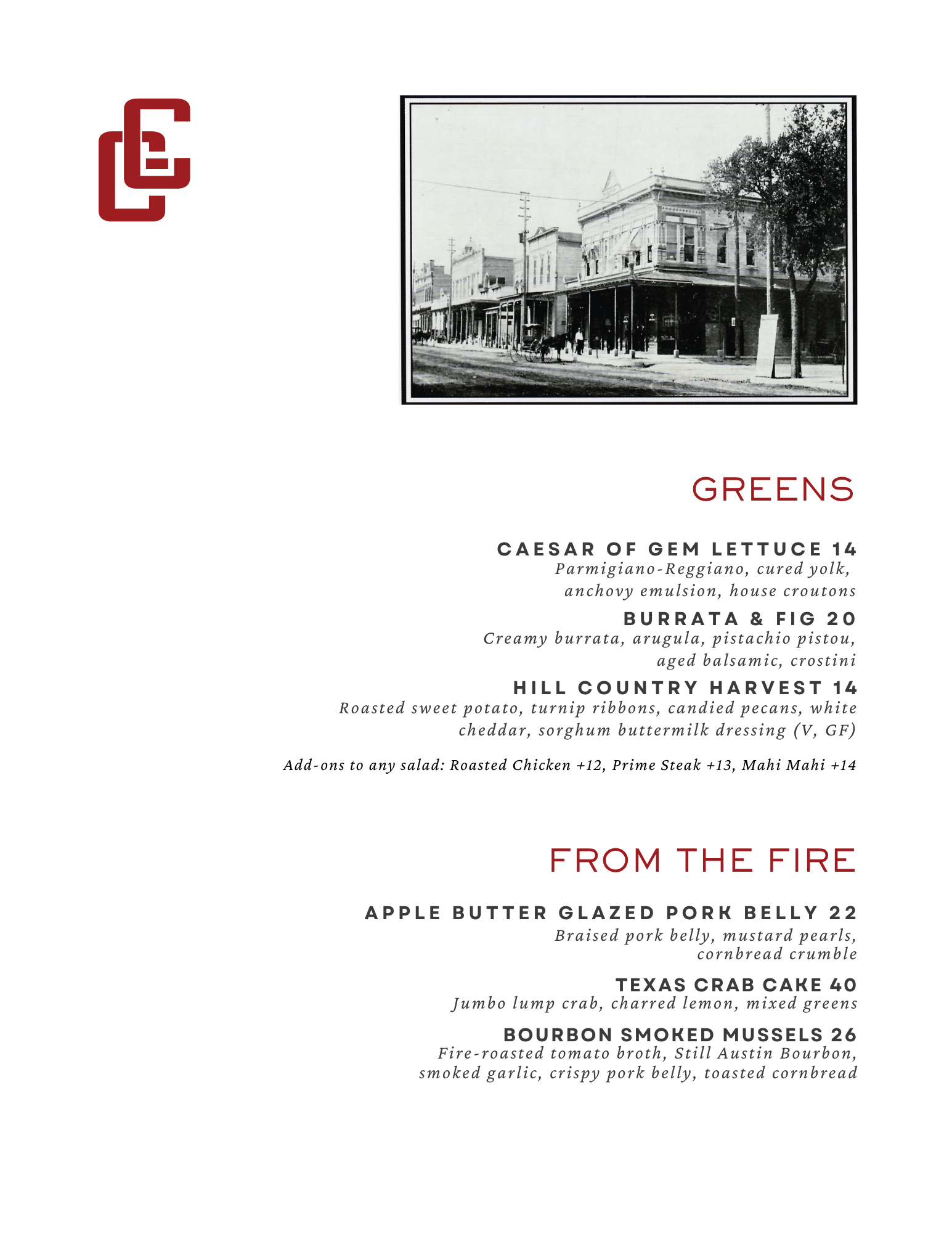 GREENS

CAESAR OF GEM LETTUCE 14
Parmigiano-Reggiano, cured yolk, anchovy emulsion, house croutons

BURRATA & FIG 20
Creamy burrata, arugula, pistachio pistou, aged balsamic, crostini

HILL COUNTRY HARVEST 14
Roasted sweet potato, turnip ribbons, candied pecans, white cheddar, sorghum buttermilk dressing (V, GF)

Add-ons to any salad: Roasted Chicken +12, Prime Steak +13, Mahi Mahi +14

FROM THE FIRE

APPLE BUTTER GLAZED PORK BELLY 22
Braised pork belly, mustard pearls, cornbread crumble

TEXAS CRAB CAKE 40
Jumbo lump crab, charred lemon, mixed greens

BOURBON SMOKED MUSSELS 26
Fire-roasted tomato broth, Still Austin Bourbon, smoked garlic, crispy pork belly, toasted cornbread